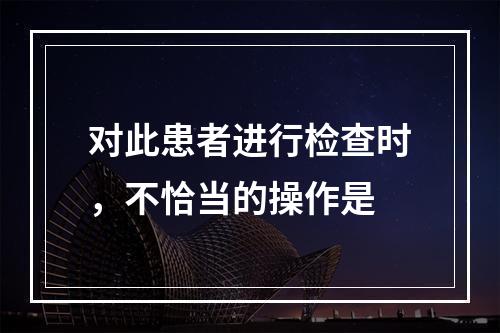 对此患者进行检查时，不恰当的操作是